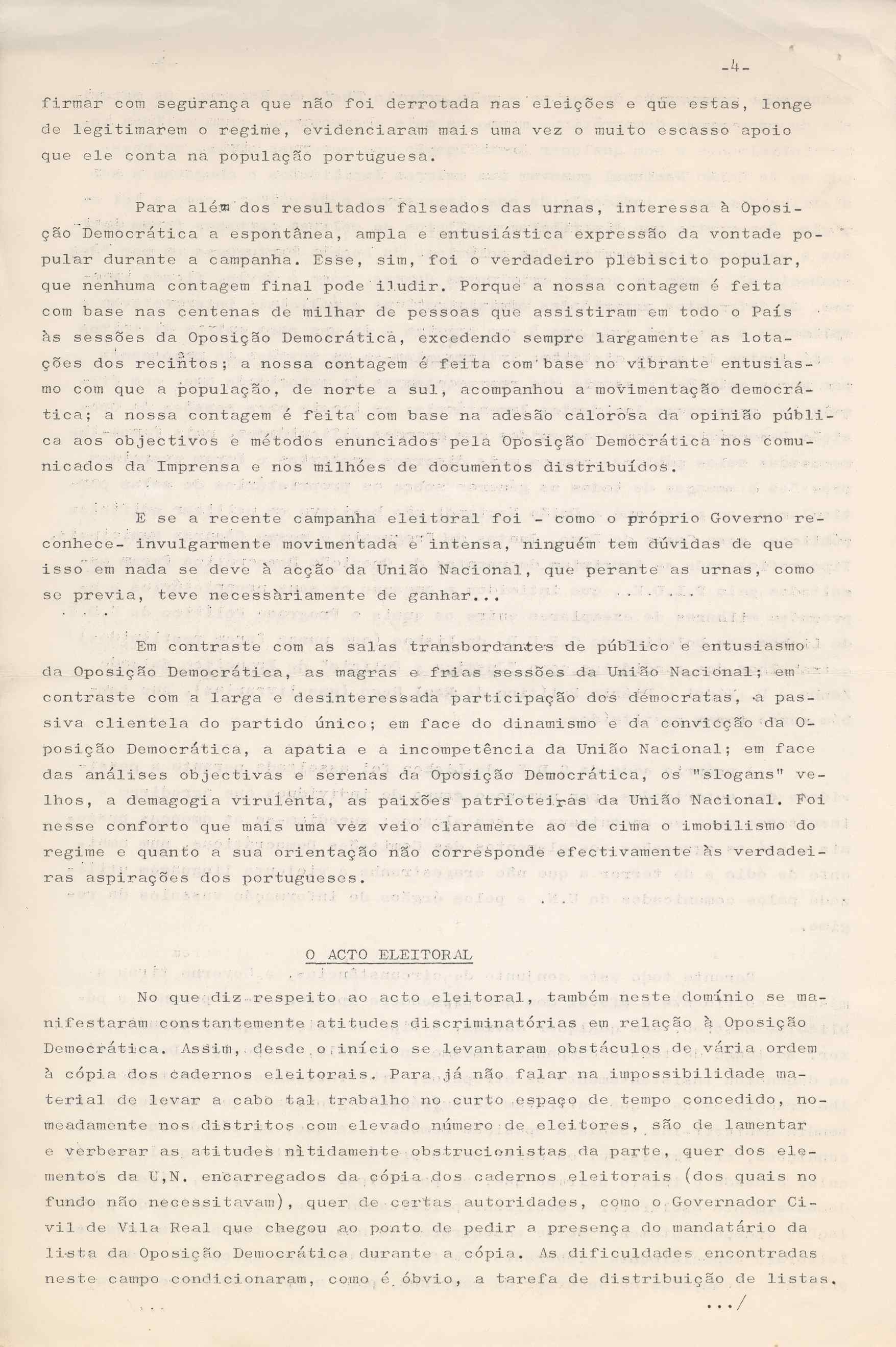 -4-

firmar com segurança que não foi derrotada nas eleições e que estas, longe de legitimarem o regime, evidenciaram mais uma vez o muito escasso apoio que ele conta na população portuguesa.

Para além dos resultados falseados das urnas, interessa à Oposição Democrática a espontânea, ampla e entusiástica expressão da vontade popular durante a campanha. Esse, sim, foi o verdadeiro plebiscito popular, que nenhuma contagem final pode iludir. Porque a nossa contagem é feita com base nas centenas de milhar de pessoas que assistiram em todo o País às sessões da Oposição Democrática, excedendo sempre largamente as lotações dos recintos; a nossa contagem é feita com base no vibrante entusiasmo com que a população, de norte a sul, acompanhou a movimentação democrática; a nossa contagem é feita com base na adesão calorosa da opinião pública aos objectivos e métodos enunciados pela Oposição Democrática nos comunicados da Imprensa e nos milhões de documentos distribuídos.

E se a recente campanha eleitoral foi - como o próprio Governo reconhece- invulgarmente movimentada e intensa, ninguém tem dúvidas de que isso em nada se deve à acção da União Nacional, que perante as urnas, como se previa, teve necessàriamente de ganhar...

Em contraste com as salas transbordantes de público e entusiasmo da Oposição Democrática, as magras e frias sessões da União Nacional; em contraste com a larga e desinteressada participação dos democratas, a passiva clientela do partido único; em face do dinamismo e da convicção da Oposição Democrática, a apatia e a incompetência da União Nacional; em face das análises objectivas e serenas da Oposição Democrática, os "slogans" velhos, a demagogia virulenta, as paixões patrioteiras da União Nacional. Foi nesse conforto que mais uma vez veio claramente ao de cima o imobilismo do regime e quanto a sua orientação não corresponde efectivamente às verdadeiras aspirações dos portugueses.

O ACTO ELEITORAL

No que diz respeito ao acto eleitoral, também neste domínio se manifestaram constantemente atitudes discriminatórias em relação à Oposição Democrática. Assim, desde o início se levantaram obstáculos de vária ordem à cópia dos cadernos eleitorais. Para já não falar na impossibilidade material de levar a cabo tal trabalho no curto espaço de tempo concedido, nomeadamente nos distritos com elevado número de eleitores, são de lamentar e verberar as atitudes nìtidamente obstrucionistas da parte, quer dos elementos da U,N. encarregados da cópia dos cadernos eleitorais (dos quais no fundo não necessitavam), quer de certas autoridades, como o Governador Civil de Vila Real que chegou ao ponto de pedir a presença do mandatário da lista da Oposição Democrática durante a cópia. As dificuldades encontradas neste campo condicionaram, como é óbvio, a tarefa de distribuição de listas.

.../